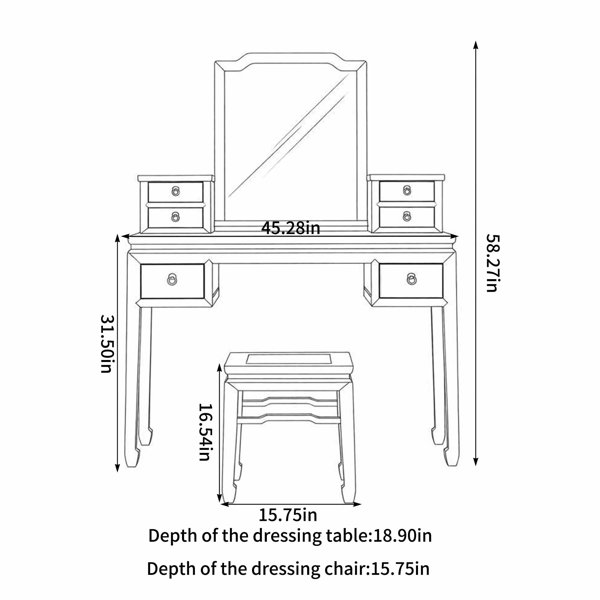 45.28in

58.27in

31.50in

16.54in

15.75in

Depth of the dressing table:18.90in

Depth of the dressing chair:15.75in